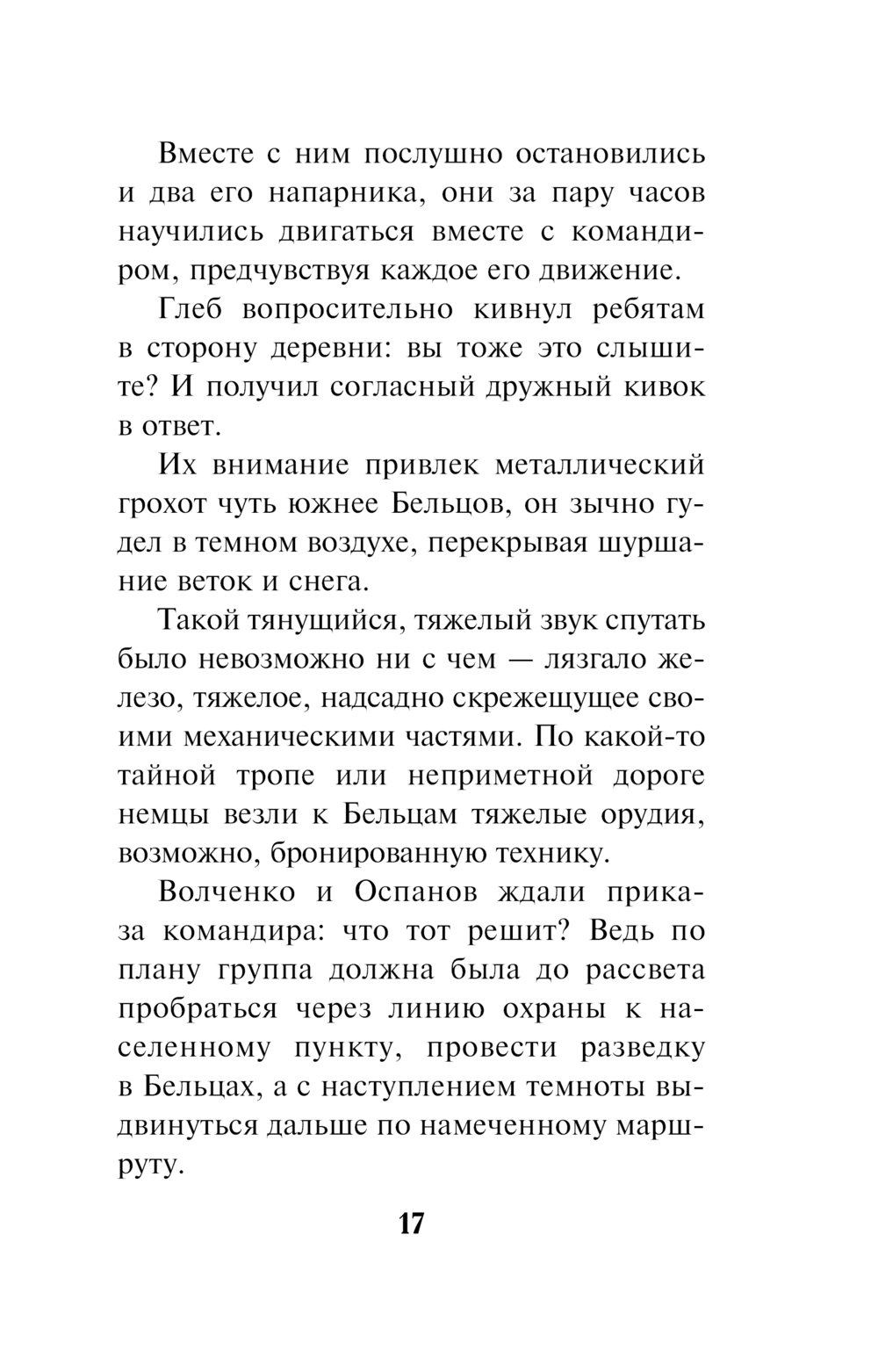 Вместе с ним послушно остановились и два его напарника, они за пару часов научились двигаться вместе с командиром, предчувствуя каждое его движение.

Глеб вопросительно кивнул ребятам в сторону деревни: вы тоже это слышите? И получил согласный дружный кивок в ответ.

Их внимание привлек металлический грохот чуть южнее Бельцов, он зычно гудел в темном воздухе, перекрывая шуршание веток и снега.

Такой тянущийся, тяжелый звук спутать было невозможно ни с чем — лязгало железо, тяжелое, надсадно скрежещущее своими механическими частями. По какой-то тайной тропе или неприметной дороге немцы везли к Бельцам тяжелые орудия, возможно, бронированную технику.

Волченко и Оспанов ждали приказа командира: что тот решит? Ведь по плану группа должна была до рассвета пробраться через линию охраны к населенному пункту, провести разведку в Бельцах, а с наступлением темноты выдвинуться дальше по намеченному маршруту.

17